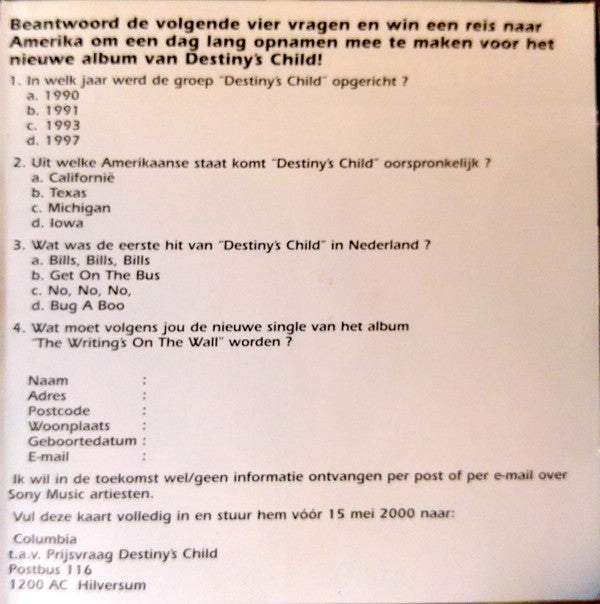 Beantwoord de volgende vier vragen en win een reis naar Amerika om een dag lang opnamen mee te maken voor het nieuwe album van Destiny's Child!

1. In welk jaar werd de groep "Destiny's Child" opgericht ?
a. 1990
b. 1991
c. 1993
d. 1997

2. Uit welke Amerikaanse staat komt "Destiny's Child" oorspronkelijk ?
a. Californië
b. Texas
c. Michigan
d. Iowa

3. Wat was de eerste hit van "Destiny's Child" in Nederland ?
a. Bills, Bills, Bills
b. Get On The Bus
c. No, No, No,
d. Bug A Boo

4. Wat moet volgens jou de nieuwe single van het album "The Writing's On The Wall" worden ?

Naam :
Adres :
Postcode :
Woonplaats :
Geboortedatum :
E-mail :

Ik wil in de toekomst wel/geen informatie ontvangen per post of per e-mail over Sony Music artiesten.

Vul deze kaart volledig in en stuur hem vóór 15 mei 2000 naar:

Columbia
t.a.v. Prijsvraag Destiny's Child
Postbus 116
1200 AC Hilversum